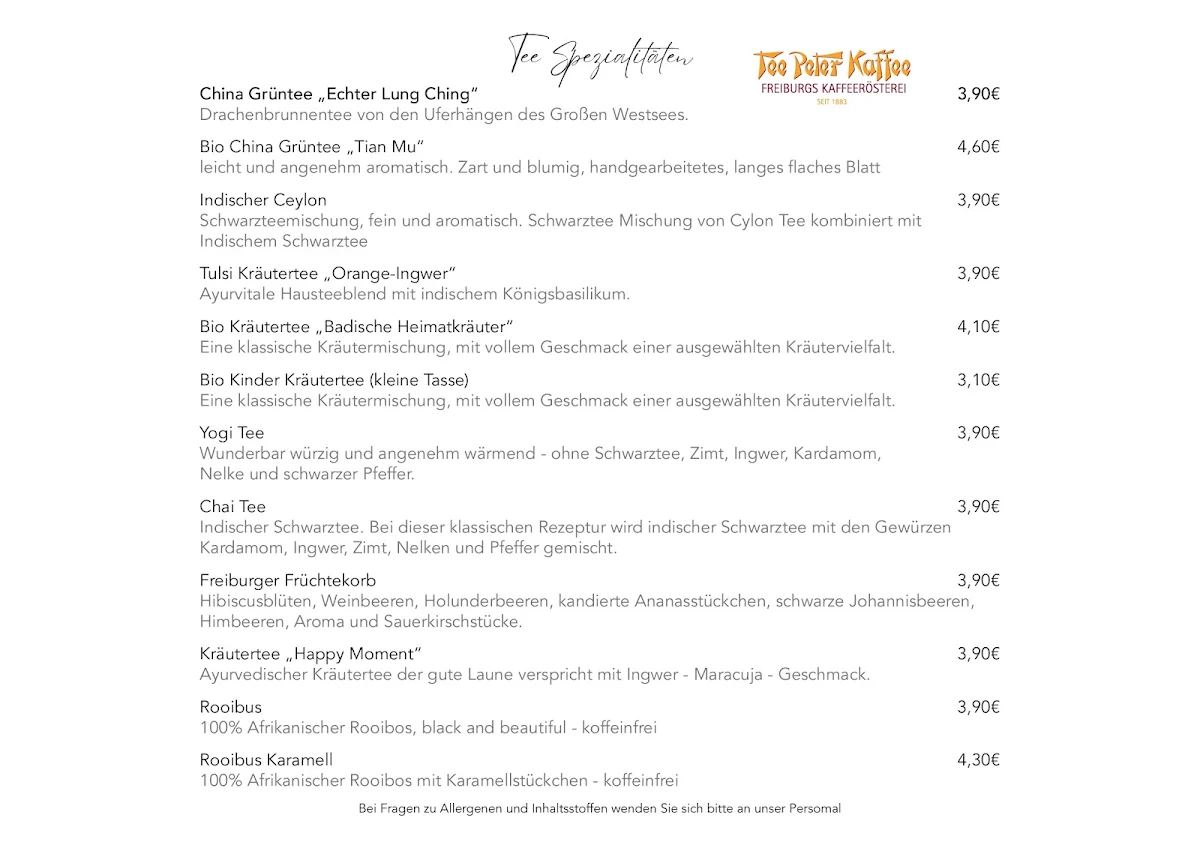 Tee Spezialitäten

Tee Peter Kaffee
FREIBURGS KAFFEERÖSTEREI
SEIT 1883

China Grüntee „Echter Lung Ching“ 3,90€
Drachenbrunnentee von den Uferhängen des Großen Westsees.

Bio China Grüntee „Tian Mu“ 4,60€
leicht und angenehm aromatisch. Zart und blumig, handgearbeitetes, langes flaches Blatt

Indischer Ceylon 3,90€
Schwarzteemischung, fein und aromatisch. Schwarztee Mischung von Cylon Tee kombiniert mit Indischem Schwarztee

Tulsi Kräutertee „Orange-Ingwer“ 3,90€
Ayurvitale Hausteeblend mit indischem Königsbasilikum.

Bio Kräutertee „Badische Heimatkräuter“ 4,10€
Eine klassische Kräutermischung, mit vollem Geschmack einer ausgewählten Kräutervielfalt.

Bio Kinder Kräutertee (kleine Tasse) 3,10€
Eine klassische Kräutermischung, mit vollem Geschmack einer ausgewählten Kräutervielfalt.

Yogi Tee 3,90€
Wunderbar würzig und angenehm wärmend - ohne Schwarztee, Zimt, Ingwer, Kardamom, Nelke und schwarzer Pfeffer.

Chai Tee 3,90€
Indischer Schwarztee. Bei dieser klassischen Rezeptur wird indischer Schwarztee mit den Gewürzen Kardamom, Ingwer, Zimt, Nelken und Pfeffer gemischt.

Freiburger Früchtekorb 3,90€
Hibiscusblüten, Weinbeeren, Holunderbeeren, kandierte Ananasstückchen, schwarze Johannisbeeren, Himbeeren, Aroma und Sauerkirschstücke.

Kräutertee „Happy Moment“ 3,90€
Ayurvedischer Kräutertee der gute Laune verspricht mit Ingwer - Maracuja - Geschmack.

Rooibus 3,90€
100% Afrikanischer Rooibos, black and beautiful - koffeinfrei

Rooibus Karamell 4,30€
100% Afrikanischer Rooibos mit Karamellstückchen - koffeinfrei

Bei Fragen zu Allergenen und Inhaltsstoffen wenden Sie sich bitte an unser Persomal